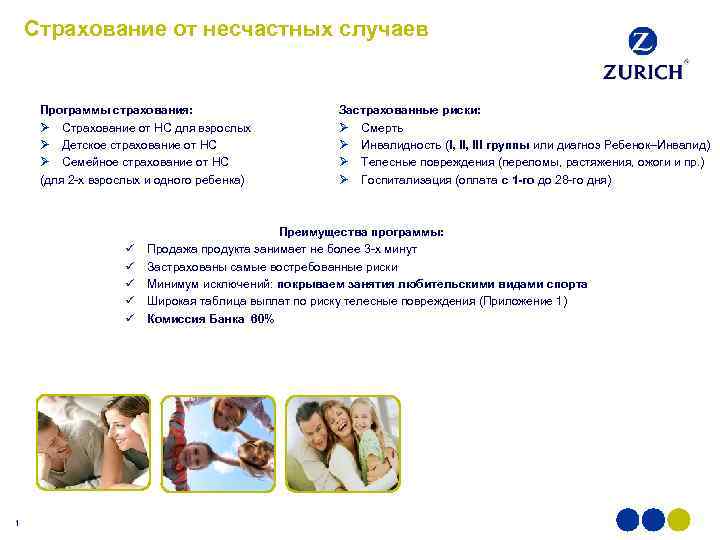 Страхование от несчастных случаев

ZURICH

Программы страхования:
➢ Страхование от НС для взрослых
➢ Детское страхование от НС
➢ Семейное страхование от НС
(для 2-х взрослых и одного ребенка)

Застрахованные риски:
➢ Смерть
➢ Инвалидность (I, II, III группы или диагноз Ребенок–Инвалид)
➢ Телесные повреждения (переломы, растяжения, ожоги и пр.)
➢ Госпитализация (оплата с 1-го до 28-го дня)

Преимущества программы:
✓ Продажа продукта занимает не более 3-х минут
✓ Застрахованы самые востребованные риски
✓ Минимум исключений: покрываем занятия любительскими видами спорта
✓ Широкая таблица выплат по риску телесные повреждения (Приложение 1)
✓ Комиссия Банка 60%

1